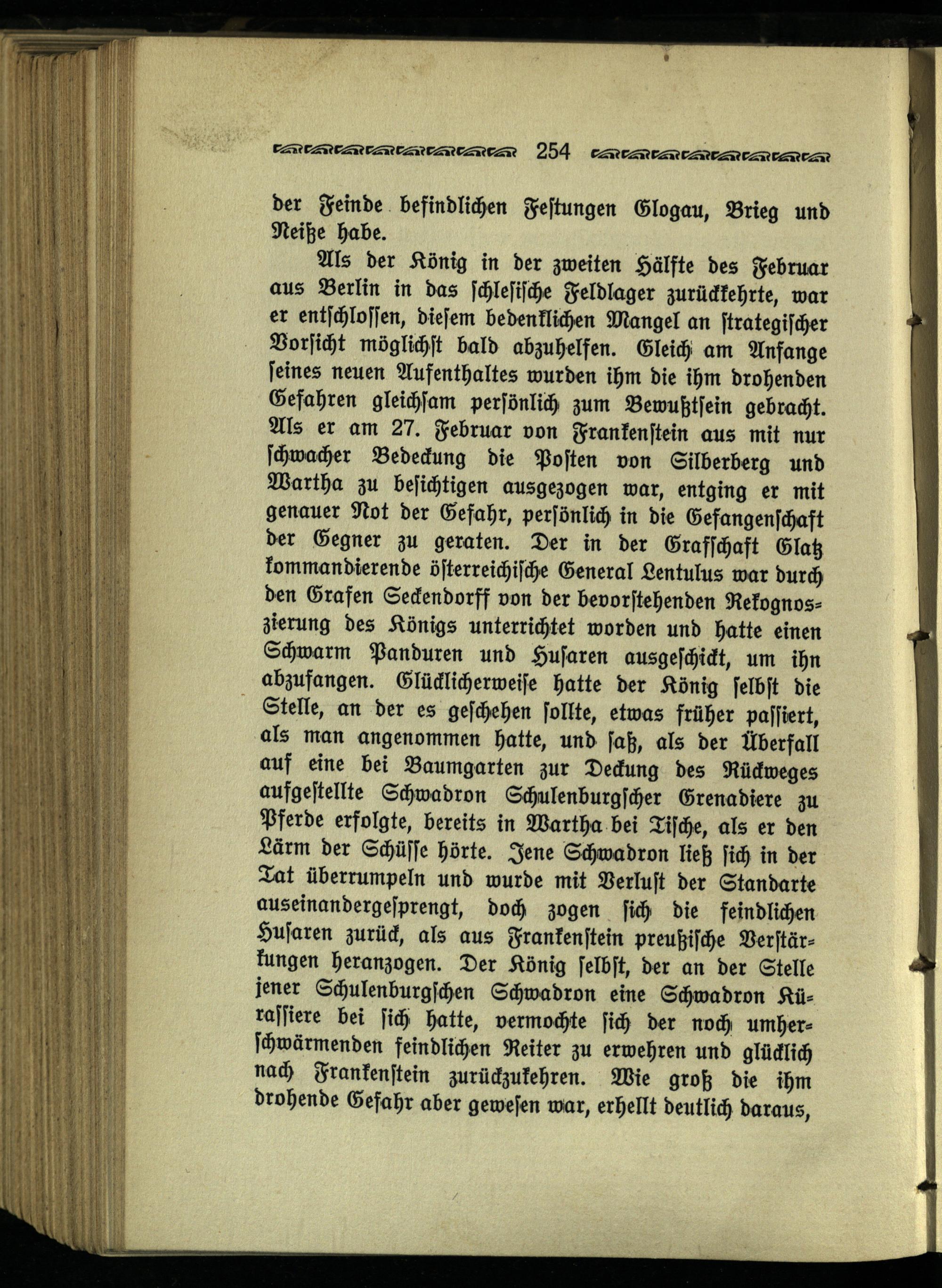 254

der Feinde befindlichen Festungen Glogau, Brieg und Neiße habe.

Als der König in der zweiten Hälfte des Februar aus Berlin in das schlesische Feldlager zurückkehrte, war er entschlossen, diesem bedenklichen Mangel an strategischer Vorsicht möglichst bald abzuhelfen. Gleich am Anfange seines neuen Aufenthaltes wurden ihm die ihm drohenden Gefahren gleichsam persönlich zum Bewußtsein gebracht. Als er am 27. Februar von Frankenstein aus mit nur schwacher Bedeckung die Posten von Silberberg und Wartha zu besichtigen ausgezogen war, entging er mit genauer Not der Gefahr, persönlich in die Gefangenschaft der Gegner zu geraten. Der in der Grafschaft Glatz kommandierende österreichische General Lentulus war durch den Grafen Seckendorff von der bevorstehenden Rekognoszierung des Königs unterrichtet worden und hatte einen Schwarm Panduren und Husaren ausgeschickt, um ihn abzufangen. Glücklicherweise hatte der König selbst die Stelle, an der es geschehen sollte, etwas früher passiert, als man angenommen hatte, und saß, als der Überfall auf eine bei Baumgarten zur Deckung des Rückweges aufgestellte Schwadron Schulenburgscher Grenadiere zu Pferde erfolgte, bereits in Wartha bei Tische, als er den Lärm der Schüsse hörte. Jene Schwadron ließ sich in der Tat überrumpeln und wurde mit Verlust der Standarte auseinandergesprengt, doch zogen sich die feindlichen Husaren zurück, als aus Frankenstein preußische Verstärkungen heranzogen. Der König selbst, der an der Stelle jener Schulenburgschen Schwadron eine Schwadron Kürassiere bei sich hatte, vermochte sich der noch umherschwärmenden feindlichen Reiter zu erwehren und glücklich nach Frankenstein zurückzukehren. Wie groß die ihm drohende Gefahr aber gewesen war, erhellt deutlich daraus,